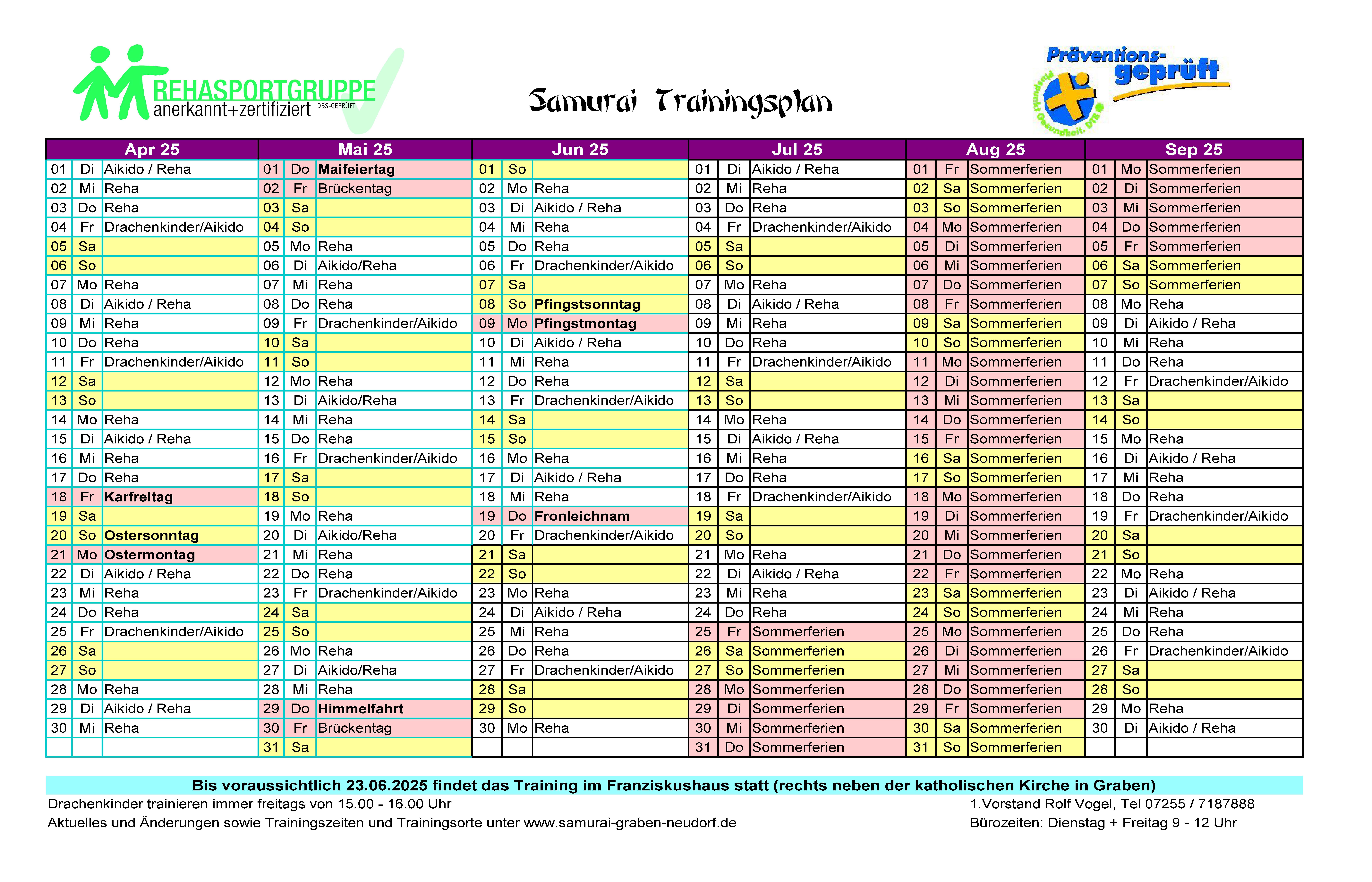 REHASPORTGRUPPE
anerkannt+zertifiziert DBS-GEPRÜFT

Samurai Trainingsplan

Präventions-geprüft
Pluspunkt Gesundheit. DTB

| Apr 25 | | | Mai 25 | | | Jun 25 | | | Jul 25 | | | Aug 25 | | | Sep 25 | | |
|---|---|---|---|---|---|---|---|---|---|---|---|---|---|---|---|---|---|
| 01 | Di | Aikido / Reha | 01 | Do | Maifeiertag | 01 | So | | 01 | Di | Aikido / Reha | 01 | Fr | Sommerferien | 01 | Mo | Sommerferien |
| 02 | Mi | Reha | 02 | Fr | Brückentag | 02 | Mo | Reha | 02 | Mi | Reha | 02 | Sa | Sommerferien | 02 | Di | Sommerferien |
| 03 | Do | Reha | 03 | Sa | | 03 | Di | Aikido / Reha | 03 | Do | Reha | 03 | So | Sommerferien | 03 | Mi | Sommerferien |
| 04 | Fr | Drachenkinder/Aikido | 04 | So | | 04 | Mi | Reha | 04 | Fr | Drachenkinder/Aikido | 04 | Mo | Sommerferien | 04 | Do | Sommerferien |
| 05 | Sa | | 05 | Mo | Reha | 05 | Do | Reha | 05 | Sa | | 05 | Di | Sommerferien | 05 | Fr | Sommerferien |
| 06 | So | | 06 | Di | Aikido/Reha | 06 | Fr | Drachenkinder/Aikido | 06 | So | | 06 | Mi | Sommerferien | 06 | Sa | Sommerferien |
| 07 | Mo | Reha | 07 | Mi | Reha | 07 | Sa | | 07 | Mo | Reha | 07 | Do | Sommerferien | 07 | So | Sommerferien |
| 08 | Di | Aikido / Reha | 08 | Do | Reha | 08 | So | Pfingstsonntag | 08 | Di | Aikido / Reha | 08 | Fr | Sommerferien | 08 | Mo | Reha |
| 09 | Mi | Reha | 09 | Fr | Drachenkinder/Aikido | 09 | Mo | Pfingstmontag | 09 | Mi | Reha | 09 | Sa | Sommerferien | 09 | Di | Aikido / Reha |
| 10 | Do | Reha | 10 | Sa | | 10 | Di | Aikido / Reha | 10 | Do | Reha | 10 | So | Sommerferien | 10 | Mi | Reha |
| 11 | Fr | Drachenkinder/Aikido | 11 | So | | 11 | Mi | Reha | 11 | Fr | Drachenkinder/Aikido | 11 | Mo | Sommerferien | 11 | Do | Reha |
| 12 | Sa | | 12 | Mo | Reha | 12 | Do | Reha | 12 | Sa | | 12 | Di | Sommerferien | 12 | Fr | Drachenkinder/Aikido |
| 13 | So | | 13 | Di | Aikido/Reha | 13 | Fr | Drachenkinder/Aikido | 13 | So | | 13 | Mi | Sommerferien | 13 | Sa | |
| 14 | Mo | Reha | 14 | Mi | Reha | 14 | Sa | | 14 | Mo | Reha | 14 | Do | Sommerferien | 14 | So | |
| 15 | Di | Aikido / Reha | 15 | Do | Reha | 15 | So | | 15 | Di | Aikido / Reha | 15 | Fr | Sommerferien | 15 | Mo | Reha |
| 16 | Mi | Reha | 16 | Fr | Drachenkinder/Aikido | 16 | Mo | Reha | 16 | Mi | Reha | 16 | Sa | Sommerferien | 16 | Di | Aikido / Reha |
| 17 | Do | Reha | 17 | Sa | | 17 | Di | Aikido / Reha | 17 | Do | Reha | 17 | So | Sommerferien | 17 | Mi | Reha |
| 18 | Fr | Karfreitag | 18 | So | | 18 | Mi | Reha | 18 | Fr | Drachenkinder/Aikido | 18 | Mo | Sommerferien | 18 | Do | Reha |
| 19 | Sa | | 19 | Mo | Reha | 19 | Do | Fronleichnam | 19 | Sa | | 19 | Di | Sommerferien | 19 | Fr | Drachenkinder/Aikido |
| 20 | So | Ostersonntag | 20 | Di | Aikido/Reha | 20 | Fr | Drachenkinder/Aikido | 20 | So | | 20 | Mi | Sommerferien | 20 | Sa | |
| 21 | Mo | Ostermontag | 21 | Mi | Reha | 21 | Sa | | 21 | Mo | Reha | 21 | Do | Sommerferien | 21 | So | |
| 22 | Di | Aikido / Reha | 22 | Do | Reha | 22 | So | | 22 | Di | Aikido / Reha | 22 | Fr | Sommerferien | 22 | Mo | Reha |
| 23 | Mi | Reha | 23 | Fr | Drachenkinder/Aikido | 23 | Mo | Reha | 23 | Mi | Reha | 23 | Sa | Sommerferien | 23 | Di | Aikido / Reha |
| 24 | Do | Reha | 24 | Sa | | 24 | Di | Aikido / Reha | 24 | Do | Reha | 24 | So | Sommerferien | 24 | Mi | Reha |
| 25 | Fr | Drachenkinder/Aikido | 25 | So | | 25 | Mi | Reha | 25 | Fr | Sommerferien | 25 | Mo | Sommerferien | 25 | Do | Reha |
| 26 | Sa | | 26 | Mo | Reha | 26 | Do | Reha | 26 | Sa | Sommerferien | 26 | Di | Sommerferien | 26 | Fr | Drachenkinder/Aikido |
| 27 | So | | 27 | Di | Aikido/Reha | 27 | Fr | Drachenkinder/Aikido | 27 | So | Sommerferien | 27 | Mi | Sommerferien | 27 | Sa | |
| 28 | Mo | Reha | 28 | Mi | Reha | 28 | Sa | | 28 | Mo | Sommerferien | 28 | Do | Sommerferien | 28 | So | |
| 29 | Di | Aikido / Reha | 29 | Do | Himmelfahrt | 29 | So | | 29 | Di | Sommerferien | 29 | Fr | Sommerferien | 29 | Mo | Reha |
| 30 | Mi | Reha | 30 | Fr | Brückentag | 30 | Mo | Reha | 30 | Mi | Sommerferien | 30 | Sa | Sommerferien | 30 | Di | Aikido / Reha |
| | | | 31 | Sa | | | | | 31 | Do | Sommerferien | 31 | So | Sommerferien | | | |

Bis voraussichtlich 23.06.2025 findet das Training im Franziskushaus statt (rechts neben der katholischen Kirche in Graben)

Drachenkinder trainieren immer freitags von 15.00 - 16.00 Uhr
Aktuelles und Änderungen sowie Trainingszeiten und Trainingsorte unter www.samurai-graben-neudorf.de

1.Vorstand Rolf Vogel, Tel 07255 / 7187888
Bürozeiten: Dienstag + Freitag 9 - 12 Uhr